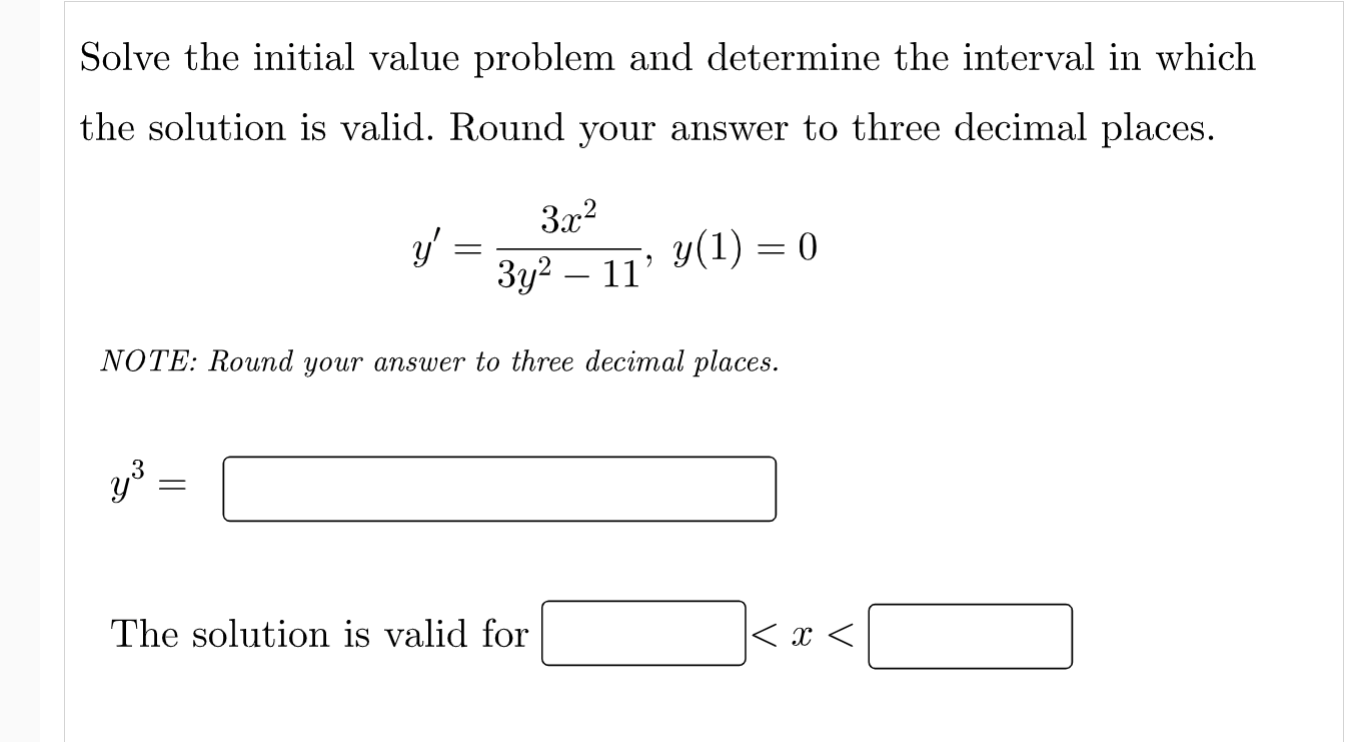 Solve the initial value problem and determine the interval in which the solution is valid. Round your answer to three decimal places.

$y' = \frac{3x^2}{3y^2 - 11}, \ y(1) = 0$

NOTE: Round your answer to three decimal places.

$y^3 =$

The solution is valid for $< x <$